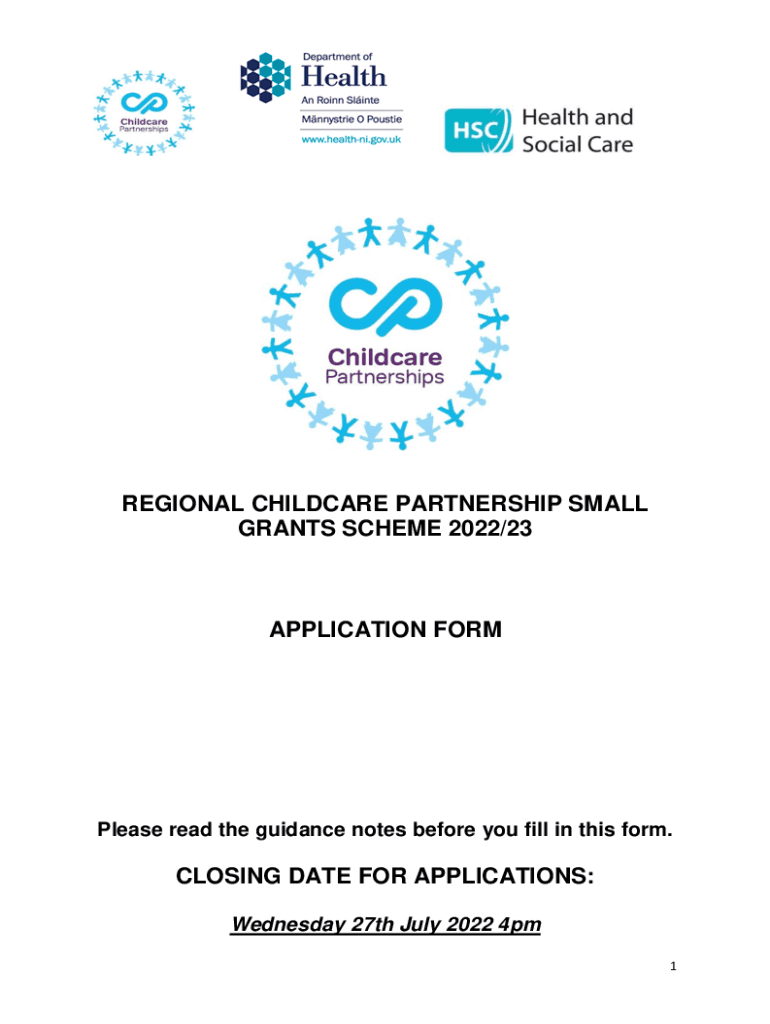 Childcare Partnerships

Department of Health
An Roinn Sláinte
Männystrie O Poustie
www.health-ni.gov.uk

HSC Health and Social Care

Childcare Partnerships

REGIONAL CHILDCARE PARTNERSHIP SMALL GRANTS SCHEME 2022/23

APPLICATION FORM

Please read the guidance notes before you fill in this form.

CLOSING DATE FOR APPLICATIONS:

Wednesday 27th July 2022 4pm

1